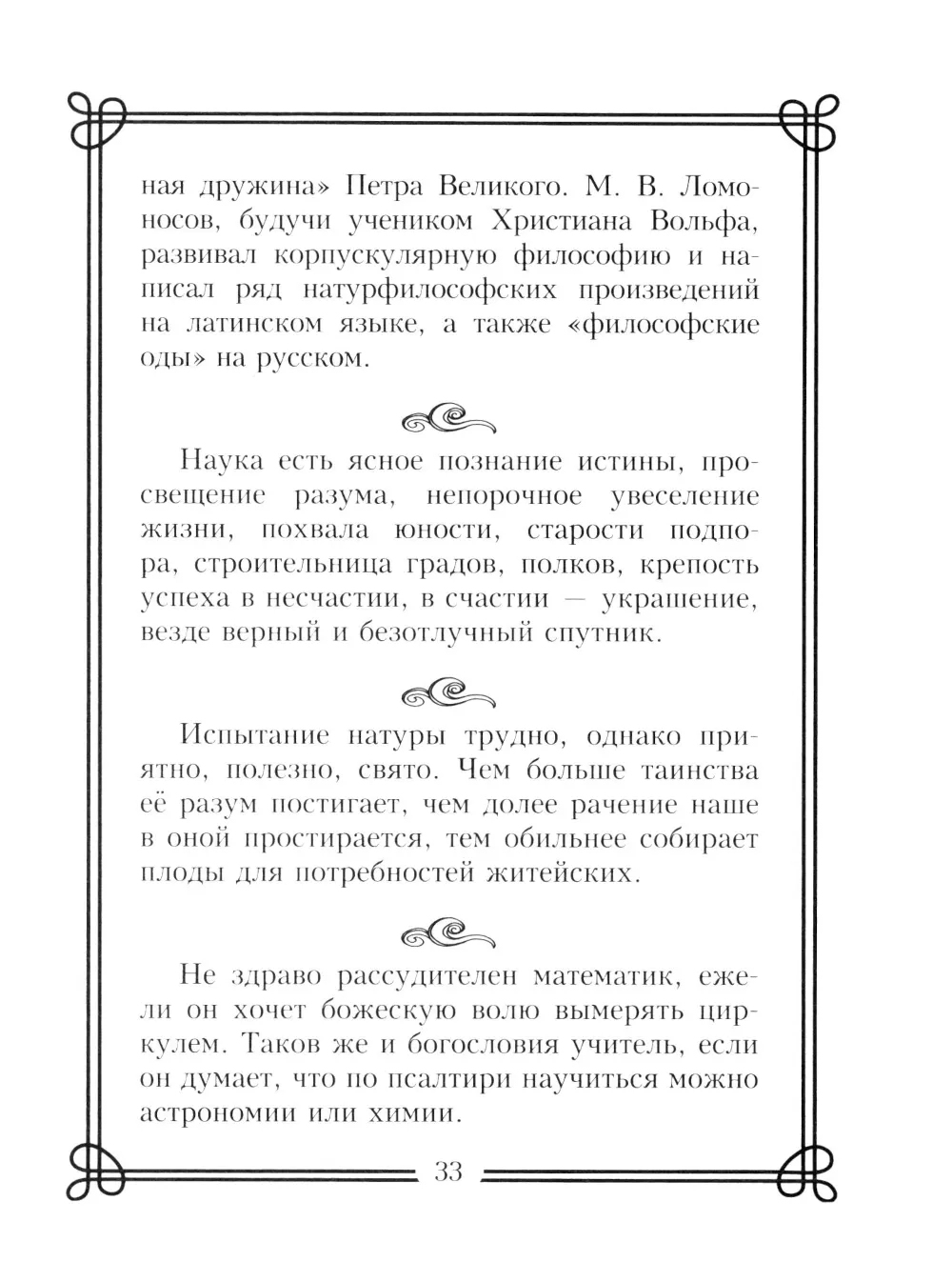 ная дружина» Петра Великого. М. В. Ломоносов, будучи учеником Христиана Вольфа, развивал корпускулярную философию и написал ряд натурфилософских произведений на латинском языке, а также «философские оды» на русском.

Наука есть ясное познание истины, просвещение разума, непорочное увеселение жизни, похвала юности, старости подпора, строительница градов, полков, крепость успеха в несчастии, в счастии — украшение, везде верный и безотлучный спутник.

Испытание натуры трудно, однако приятно, полезно, свято. Чем больше таинства её разум постигает, чем долее рачение наше в оной простирается, тем обильнее собирает плоды для потребностей житейских.

Не здраво рассудителен математик, ежели он хочет божескую волю вымерять циркулем. Таков же и богословия учитель, если он думает, что по псалтири научиться можно астрономии или химии.

33